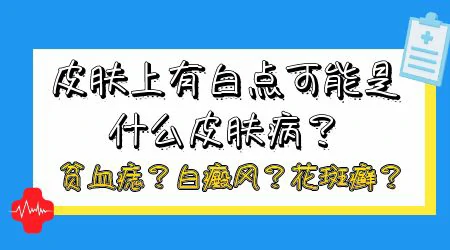 皮肤上有白点可能是什么皮肤病？

贫血痣？白癜风？花斑癣？